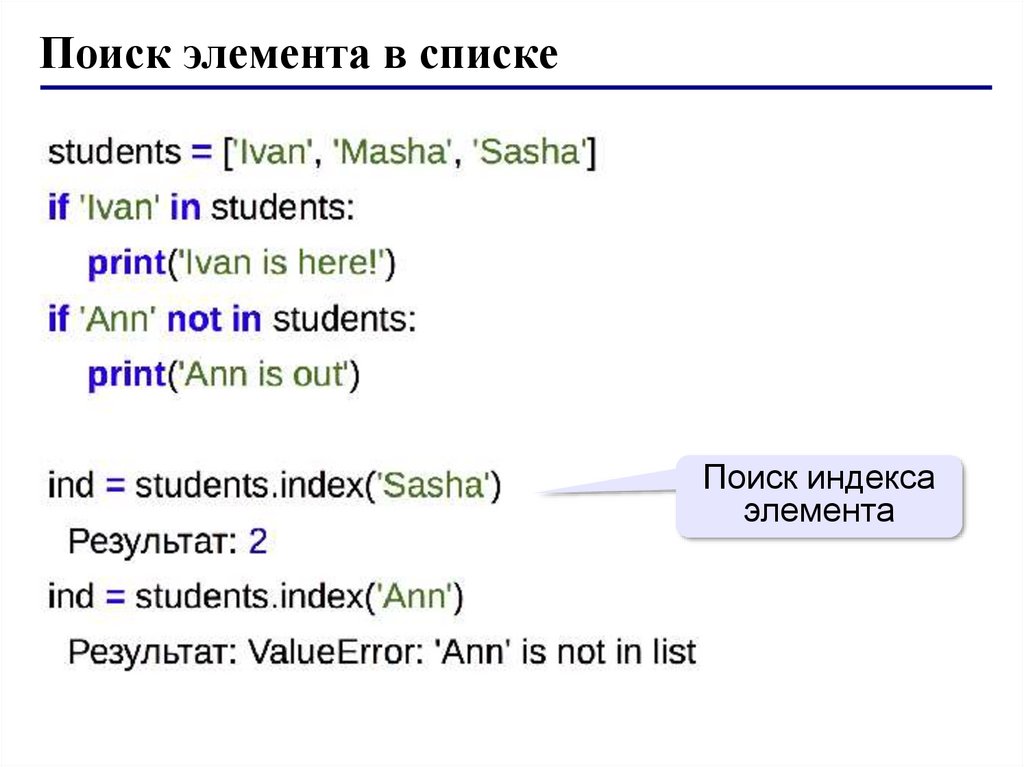 Поиск элемента в списке

students = ['Ivan', 'Masha', 'Sasha']
if 'Ivan' in students:
    print('Ivan is here!')
if 'Ann' not in students:
    print('Ann is out')

ind = students.index('Sasha')

Поиск индекса элемента

Результат: 2

ind = students.index('Ann')

Результат: ValueError: 'Ann' is not in list